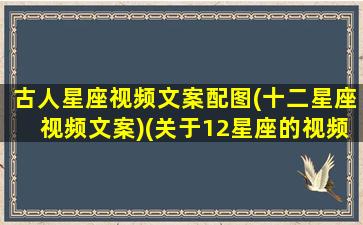 古人星座视频文案配图(十二星座视频文案)(关于12星座的视频